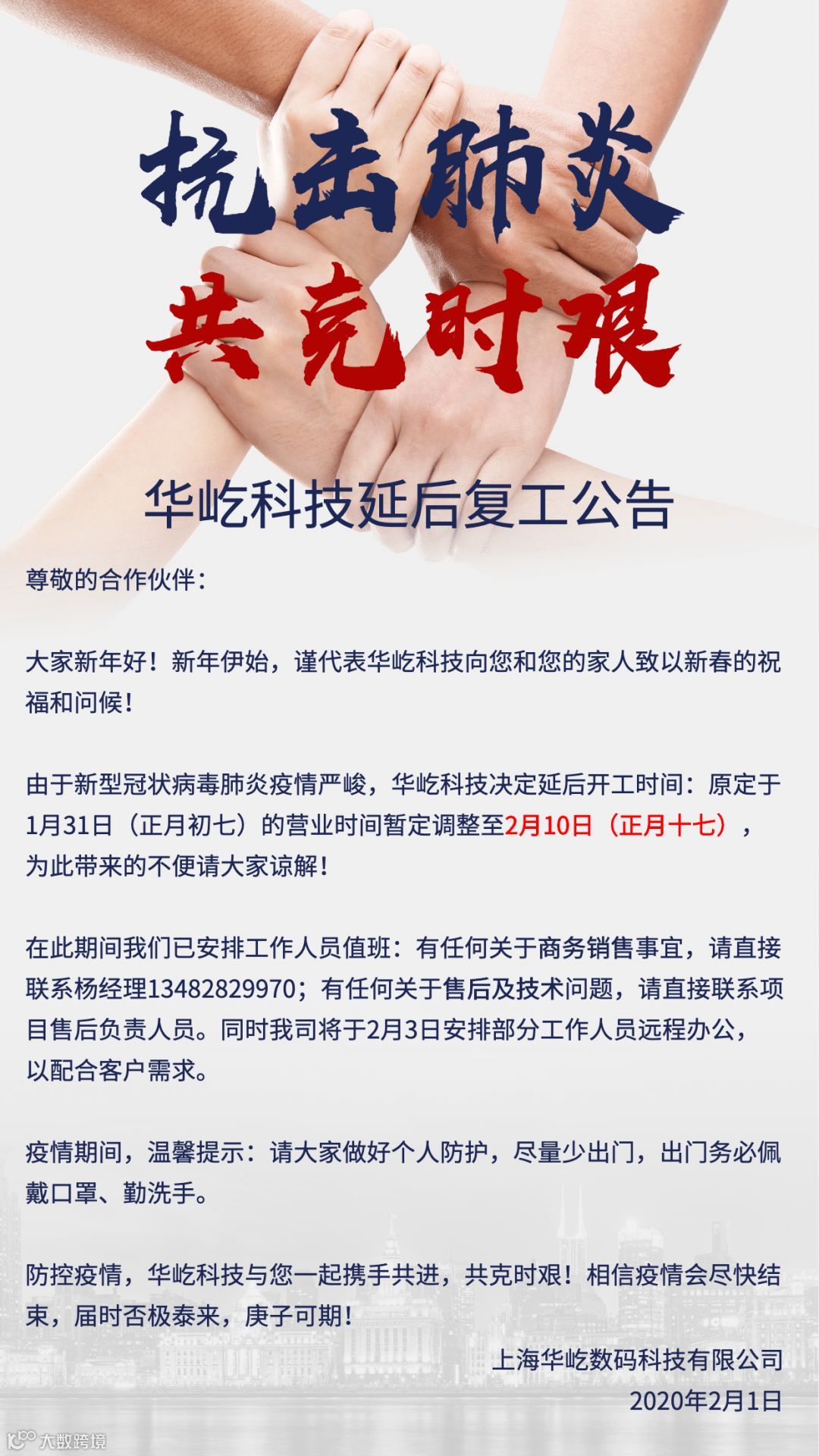 抗击肺炎
共克时艰

华屹科技延后复工公告

尊敬的合作伙伴：

大家新年好！新年伊始，谨代表华屹科技向您和您的家人致以新春的祝福和问候！

由于新型冠状病毒肺炎疫情严峻，华屹科技决定延后开工时间：原定于1月31日（正月初七）的营业时间暂定调整至2月10日（正月十七），为此带来的不便请大家谅解！

在此期间我们已安排工作人员值班：有任何关于商务销售事宜，请直接联系杨经理13482829970；有任何关于售后及技术问题，请直接联系项目售后负责人员。同时我司将于2月3日安排部分工作人员远程办公，以配合客户需求。

疫情期间，温馨提示：请大家做好个人防护，尽量少出门，出门务必佩戴口罩、勤洗手。

防控疫情，华屹科技与您一起携手共进，共克时艰！相信疫情会尽快结束，届时否极泰来，庚子可期！

上海华屹数码科技有限公司
2020年2月1日

大数跨境